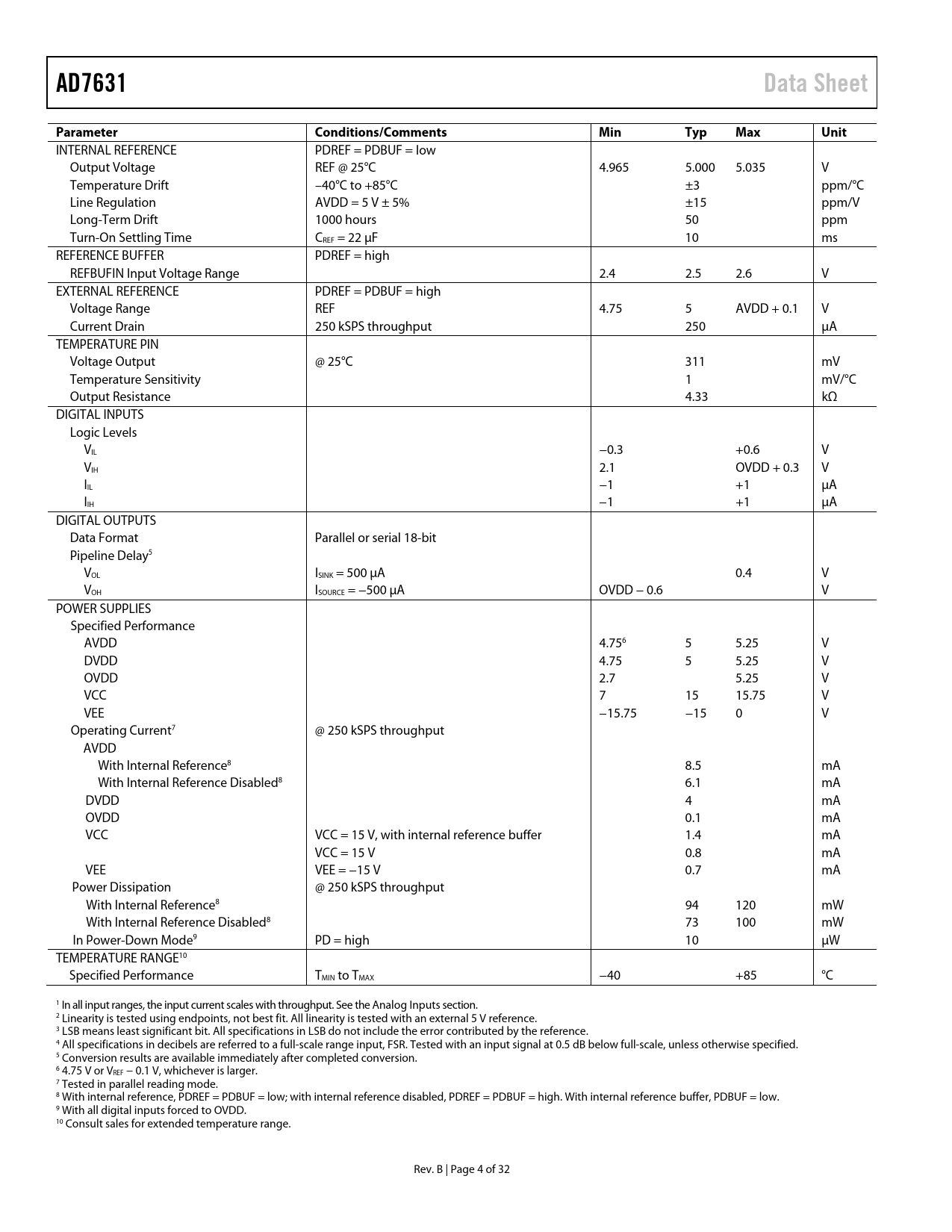 AD7631 Data Sheet

| Parameter | Conditions/Comments | Min | Typ | Max | Unit |
|---|---|---|---|---|---|
| INTERNAL REFERENCE | PDREF = PDBUF = low | | | | |
| Output Voltage | REF @ 25°C | 4.965 | 5.000 | 5.035 | V |
| Temperature Drift | −40°C to +85°C | | ±3 | | ppm/°C |
| Line Regulation | AVDD = 5 V ± 5% | | ±15 | | ppm/V |
| Long-Term Drift | 1000 hours | | 50 | | ppm |
| Turn-On Settling Time | $C_{REF}$ = 22 µF | | 10 | | ms |
| REFERENCE BUFFER | PDREF = high | | | | |
| REFBUFIN Input Voltage Range | | 2.4 | 2.5 | 2.6 | V |
| EXTERNAL REFERENCE | PDREF = PDBUF = high | | | | |
| Voltage Range | REF | 4.75 | 5 | AVDD + 0.1 | V |
| Current Drain | 250 kSPS throughput | | 250 | | µA |
| TEMPERATURE PIN | | | | | |
| Voltage Output | @ 25°C | | 311 | | mV |
| Temperature Sensitivity | | | 1 | | mV/°C |
| Output Resistance | | | 4.33 | | kΩ |
| DIGITAL INPUTS | | | | | |
| Logic Levels | | | | | |
| $V_{IL}$ | | −0.3 | | +0.6 | V |
| $V_{IH}$ | | 2.1 | | OVDD + 0.3 | V |
| $I_{IL}$ | | −1 | | +1 | µA |
| $I_{IH}$ | | −1 | | +1 | µA |
| DIGITAL OUTPUTS | | | | | |
| Data Format | Parallel or serial 18-bit | | | | |
| Pipeline Delay$^5$ | | | | | |
| $V_{OL}$ | $I_{SINK}$ = 500 µA | | | 0.4 | V |
| $V_{OH}$ | $I_{SOURCE}$ = −500 µA | OVDD − 0.6 | | | V |
| POWER SUPPLIES | | | | | |
| Specified Performance | | | | | |
| AVDD | | 4.75$^6$ | 5 | 5.25 | V |
| DVDD | | 4.75 | 5 | 5.25 | V |
| OVDD | | 2.7 | | 5.25 | V |
| VCC | | 7 | 15 | 15.75 | V |
| VEE | | −15.75 | −15 | 0 | V |
| Operating Current$^7$ | @ 250 kSPS throughput | | | | |
| AVDD | | | | | |
| With Internal Reference$^8$ | | | 8.5 | | mA |
| With Internal Reference Disabled$^8$ | | | 6.1 | | mA |
| DVDD | | | 4 | | mA |
| OVDD | | | 0.1 | | mA |
| VCC | VCC = 15 V, with internal reference buffer | | 1.4 | | mA |
| | VCC = 15 V | | 0.8 | | mA |
| VEE | VEE = −15 V | | 0.7 | | mA |
| Power Dissipation | @ 250 kSPS throughput | | | | |
| With Internal Reference$^8$ | | | 94 | 120 | mW |
| With Internal Reference Disabled$^8$ | | | 73 | 100 | mW |
| In Power-Down Mode$^9$ | PD = high | | 10 | | µW |
| TEMPERATURE RANGE$^{10}$ | | | | | |
| Specified Performance | $T_{MIN}$ to $T_{MAX}$ | −40 | | +85 | °C |

$^1$ In all input ranges, the input current scales with throughput. See the Analog Inputs section.
$^2$ Linearity is tested using endpoints, not best fit. All linearity is tested with an external 5 V reference.
$^3$ LSB means least significant bit. All specifications in LSB do not include the error contributed by the reference.
$^4$ All specifications in decibels are referred to a full-scale range input, FSR. Tested with an input signal at 0.5 dB below full-scale, unless otherwise specified.
$^5$ Conversion results are available immediately after completed conversion.
$^6$ 4.75 V or $V_{REF}$ − 0.1 V, whichever is larger.
$^7$ Tested in parallel reading mode.
$^8$ With internal reference, PDREF = PDBUF = low; with internal reference disabled, PDREF = PDBUF = high. With internal reference buffer, PDBUF = low.
$^9$ With all digital inputs forced to OVDD.
$^{10}$ Consult sales for extended temperature range.

Rev. B | Page 4 of 32